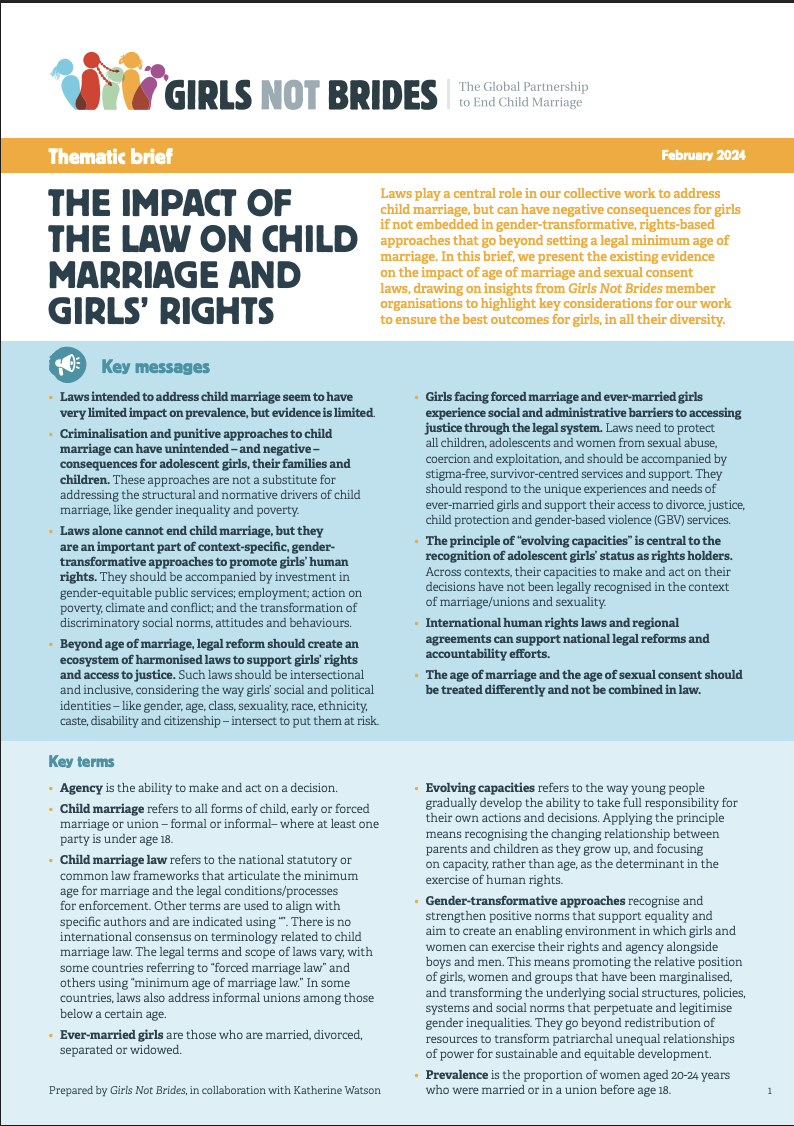 GIRLS NOT BRIDES

The Global Partnership to End Child Marriage

Thematic brief

February 2024

THE IMPACT OF THE LAW ON CHILD MARRIAGE AND GIRLS' RIGHTS

Laws play a central role in our collective work to address child marriage, but can have negative consequences for girls if not embedded in gender-transformative, rights-based approaches that go beyond setting a legal minimum age of marriage. In this brief, we present the existing evidence on the impact of age of marriage and sexual consent laws, drawing on insights from Girls Not Brides member organisations to highlight key considerations for our work to ensure the best outcomes for girls, in all their diversity.

Key messages

• Laws intended to address child marriage seem to have very limited impact on prevalence, but evidence is limited.

• Criminalisation and punitive approaches to child marriage can have unintended – and negative – consequences for adolescent girls, their families and children. These approaches are not a substitute for addressing the structural and normative drivers of child marriage, like gender inequality and poverty.

• Laws alone cannot end child marriage, but they are an important part of context-specific, gender-transformative approaches to promote girls' human rights. They should be accompanied by investment in gender-equitable public services; employment; action on poverty, climate and conflict; and the transformation of discriminatory social norms, attitudes and behaviours.

• Beyond age of marriage, legal reform should create an ecosystem of harmonised laws to support girls' rights and access to justice. Such laws should be intersectional and inclusive, considering the way girls' social and political identities – like gender, age, class, sexuality, race, ethnicity, caste, disability and citizenship – intersect to put them at risk.

• Girls facing forced marriage and ever-married girls experience social and administrative barriers to accessing justice through the legal system. Laws need to protect all children, adolescents and women from sexual abuse, coercion and exploitation, and should be accompanied by stigma-free, survivor-centred services and support. They should respond to the unique experiences and needs of ever-married girls and support their access to divorce, justice, child protection and gender-based violence (GBV) services.

• The principle of "evolving capacities" is central to the recognition of adolescent girls' status as rights holders. Across contexts, their capacities to make and act on their decisions have not been legally recognised in the context of marriage/unions and sexuality.

• International human rights laws and regional agreements can support national legal reforms and accountability efforts.

• The age of marriage and the age of sexual consent should be treated differently and not be combined in law.

Key terms

• Agency is the ability to make and act on a decision.

• Child marriage refers to all forms of child, early or forced marriage or union – formal or informal– where at least one party is under age 18.

• Child marriage law refers to the national statutory or common law frameworks that articulate the minimum age for marriage and the legal conditions/processes for enforcement. Other terms are used to align with specific authors and are indicated using "". There is no international consensus on terminology related to child marriage law. The legal terms and scope of laws vary, with some countries referring to "forced marriage law" and others using "minimum age of marriage law." In some countries, laws also address informal unions among those below a certain age.

• Ever-married girls are those who are married, divorced, separated or widowed.

• Evolving capacities refers to the way young people gradually develop the ability to take full responsibility for their own actions and decisions. Applying the principle means recognising the changing relationship between parents and children as they grow up, and focusing on capacity, rather than age, as the determinant in the exercise of human rights.

• Gender-transformative approaches recognise and strengthen positive norms that support equality and aim to create an enabling environment in which girls and women can exercise their rights and agency alongside boys and men. This means promoting the relative position of girls, women and groups that have been marginalised, and transforming the underlying social structures, policies, systems and social norms that perpetuate and legitimise gender inequalities. They go beyond redistribution of resources to transform patriarchal unequal relationships of power for sustainable and equitable development.

• Prevalence is the proportion of women aged 20-24 years who were married or in a union before age 18.

Prepared by Girls Not Brides, in collaboration with Katherine Watson

1